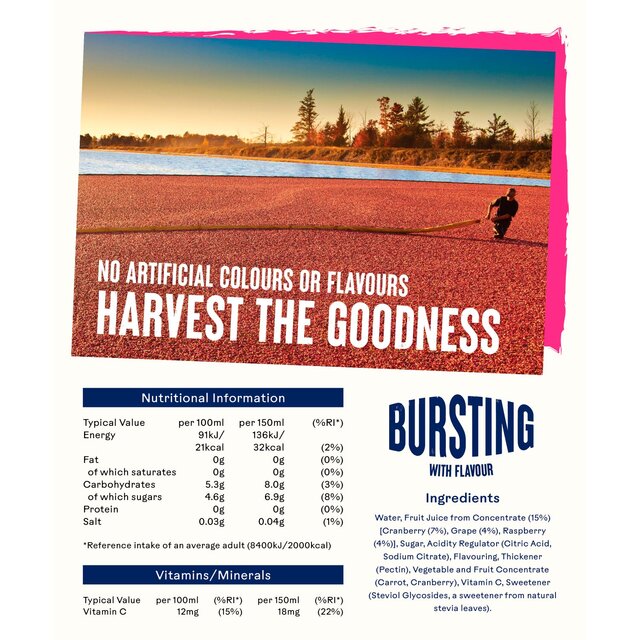 NO ARTIFICIAL COLOURS OR FLAVOURS
HARVEST THE GOODNESS

Nutritional Information

| Typical Value | per 100ml | per 150ml | (%RI*) |
|---|---|---|---|
| Energy | 91kJ/ 21kcal | 136kJ/ 32kcal | (2%) |
| Fat | 0g | 0g | (0%) |
| of which saturates | 0g | 0g | (0%) |
| Carbohydrates | 5.3g | 8.0g | (3%) |
| of which sugars | 4.6g | 6.9g | (8%) |
| Protein | 0g | 0g | (0%) |
| Salt | 0.03g | 0.04g | (1%) |

*Reference intake of an average adult (8400kJ/2000kcal)

Vitamins/Minerals

| Typical Value | per 100ml | (%RI*) | per 150ml | (%RI*) |
|---|---|---|---|---|
| Vitamin C | 12mg | (15%) | 18mg | (22%) |

BURSTING
WITH FLAVOUR

Ingredients

Water, Fruit Juice from Concentrate (15%) [Cranberry (7%), Grape (4%), Raspberry (4%)], Sugar, Acidity Regulator (Citric Acid, Sodium Citrate), Flavouring, Thickener (Pectin), Vegetable and Fruit Concentrate (Carrot, Cranberry), Vitamin C, Sweetener (Steviol Glycosides, a sweetener from natural stevia leaves).